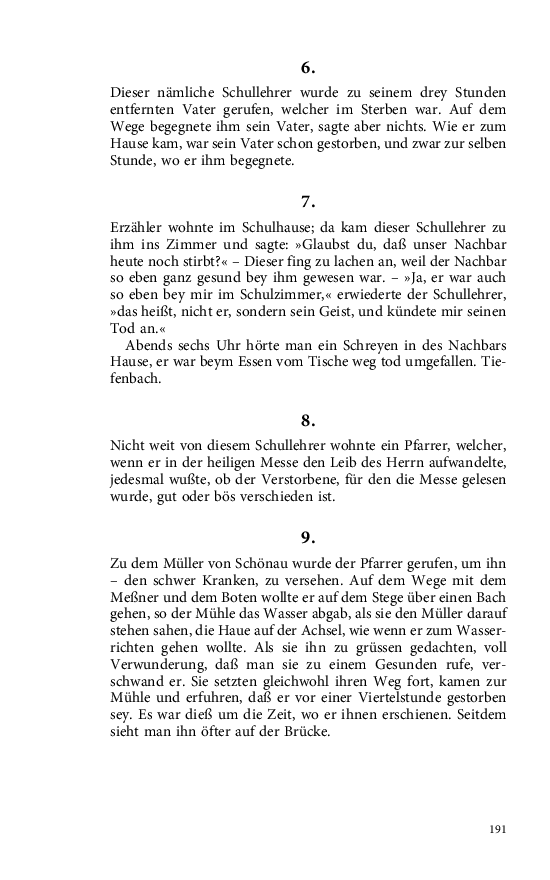 6.

Dieser nämliche Schullehrer wurde zu seinem drey Stunden entfernten Vater gerufen, welcher im Sterben war. Auf dem Wege begegnete ihm sein Vater, sagte aber nichts. Wie er zum Hause kam, war sein Vater schon gestorben, und zwar zur selben Stunde, wo er ihm begegnete.

7.

Erzähler wohnte im Schulhause; da kam dieser Schullehrer zu ihm ins Zimmer und sagte: »Glaubst du, daß unser Nachbar heute noch stirbt?« – Dieser fing zu lachen an, weil der Nachbar so eben ganz gesund bey ihm gewesen war. – »Ja, er war auch so eben bey mir im Schulzimmer,« erwiederte der Schullehrer, »das heißt, nicht er, sondern sein Geist, und kündete mir seinen Tod an.«

Abends sechs Uhr hörte man ein Schreyen in des Nachbars Hause, er war beym Essen vom Tische weg tod umgefallen. Tiefenbach.

8.

Nicht weit von diesem Schullehrer wohnte ein Pfarrer, welcher, wenn er in der heiligen Messe den Leib des Herrn aufwandelte, jedesmal wußte, ob der Verstorbene, für den die Messe gelesen wurde, gut oder bös verschieden ist.

9.

Zu dem Müller von Schönau wurde der Pfarrer gerufen, um ihn – den schwer Kranken, zu versehen. Auf dem Wege mit dem Meßner und dem Boten wollte er auf dem Stege über einen Bach gehen, so der Mühle das Wasser abgab, als sie den Müller darauf stehen sahen, die Haue auf der Achsel, wie wenn er zum Wasserrichten gehen wollte. Als sie ihn zu grüssen gedachten, voll Verwunderung, daß man sie zu einem Gesunden rufe, verschwand er. Sie setzten gleichwohl ihren Weg fort, kamen zur Mühle und erfuhren, daß er vor einer Viertelstunde gestorben sey. Es war dieß um die Zeit, wo er ihnen erschienen. Seitdem sieht man ihn öfter auf der Brücke.

191